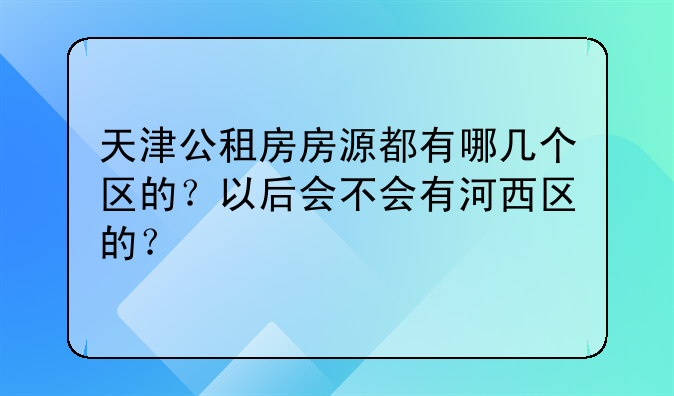 天津公租房房源都有哪几个区的？以后会不会有河西区的？